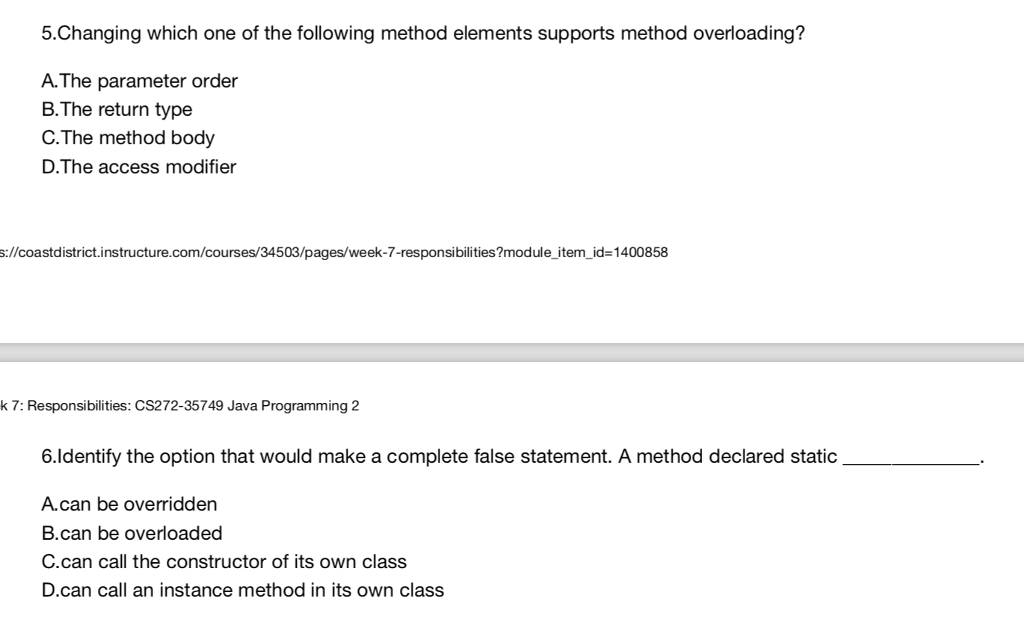 5.Changing which one of the following method elements supports method overloading?

A.The parameter order
B.The return type
C.The method body
D.The access modifier

s://coastdistrict.instructure.com/courses/34503/pages/week-7-responsibilities?module_item_id=1400858

k 7: Responsibilities: CS272-35749 Java Programming 2

6.Identify the option that would make a complete false statement. A method declared static ____________.

A.can be overridden
B.can be overloaded
C.can call the constructor of its own class
D.can call an instance method in its own class